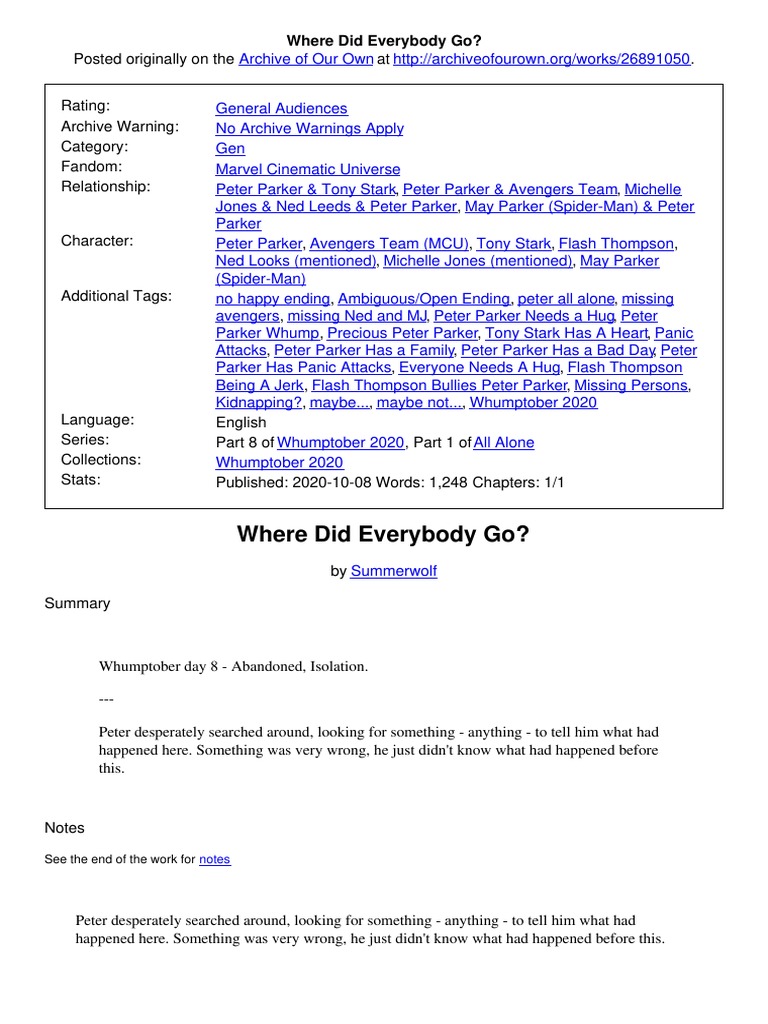 Where Did Everybody Go?
Posted originally on the Archive of Our Own at http://archiveofourown.org/works/26891050.

| | |
|---|---|
| Rating: | General Audiences |
| Archive Warning: | No Archive Warnings Apply |
| Category: | Gen |
| Fandom: | Marvel Cinematic Universe |
| Relationship: | Peter Parker & Tony Stark, Peter Parker & Avengers Team, Michelle Jones & Ned Leeds & Peter Parker, May Parker (Spider-Man) & Peter Parker |
| Character: | Peter Parker, Avengers Team (MCU), Tony Stark, Flash Thompson, Ned Looks (mentioned), Michelle Jones (mentioned), May Parker (Spider-Man) |
| Additional Tags: | no happy ending, Ambiguous/Open Ending, peter all alone, missing avengers, missing Ned and MJ, Peter Parker Needs a Hug, Peter Parker Whump, Precious Peter Parker, Tony Stark Has A Heart, Panic Attacks, Peter Parker Has a Family, Peter Parker Has a Bad Day, Peter Parker Has Panic Attacks, Everyone Needs A Hug, Flash Thompson Being A Jerk, Flash Thompson Bullies Peter Parker, Missing Persons, Kidnapping?, maybe..., maybe not..., Whumptober 2020 |
| Language: | English |
| Series: | Part 8 of Whumptober 2020, Part 1 of All Alone |
| Collections: | Whumptober 2020 |
| Stats: | Published: 2020-10-08 Words: 1,248 Chapters: 1/1 |

Where Did Everybody Go?

by Summerwolf

Summary

Whumptober day 8 - Abandoned, Isolation.

---

Peter desperately searched around, looking for something - anything - to tell him what had happened here. Something was very wrong, he just didn't know what had happened before this.

Notes

See the end of the work for notes

Peter desperately searched around, looking for something - anything - to tell him what had happened here. Something was very wrong, he just didn't know what had happened before this.